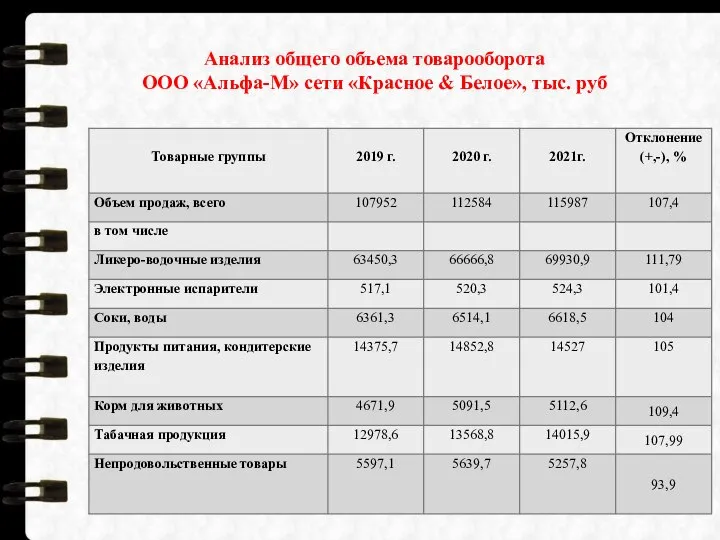 Анализ общего объема товарооборота
ООО «Альфа-М» сети «Красное & Белое», тыс. руб

| Товарные группы | 2019 г. | 2020 г. | 2021г. | Отклонение (+,-), % |
|---|---|---|---|---|
| Объем продаж, всего | 107952 | 112584 | 115987 | 107,4 |
| в том числе | | | | |
| Ликеро-водочные изделия | 63450,3 | 66666,8 | 69930,9 | 111,79 |
| Электронные испарители | 517,1 | 520,3 | 524,3 | 101,4 |
| Соки, воды | 6361,3 | 6514,1 | 6618,5 | 104 |
| Продукты питания, кондитерские изделия | 14375,7 | 14852,8 | 14527 | 105 |
| Корм для животных | 4671,9 | 5091,5 | 5112,6 | 109,4 |
| Табачная продукция | 12978,6 | 13568,8 | 14015,9 | 107,99 |
| Непродовольственные товары | 5597,1 | 5639,7 | 5257,8 | 93,9 |